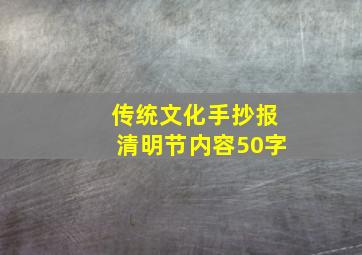 传统文化手抄报
清明节内容50字